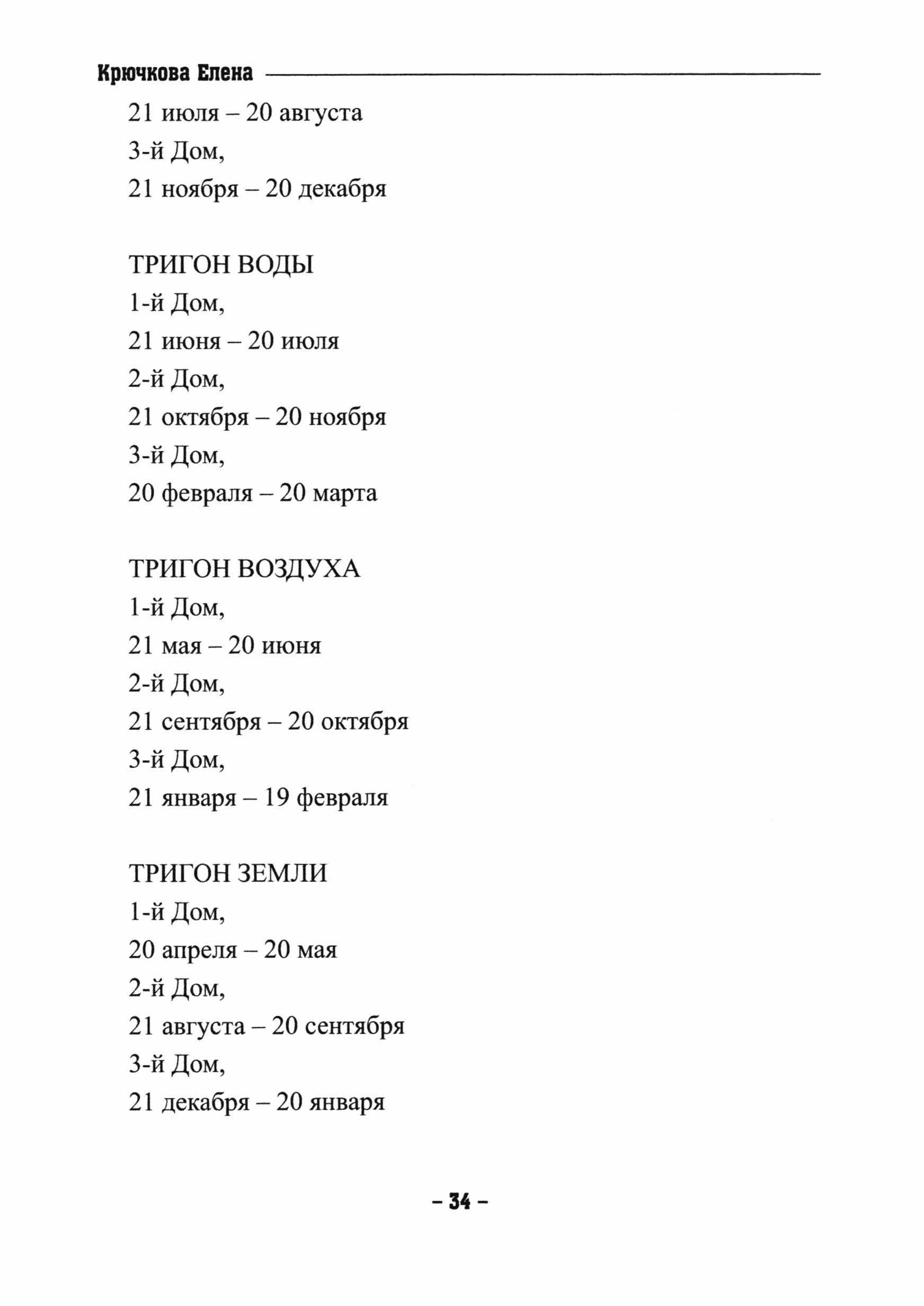 Крючкова Елена

21 июля – 20 августа
3-й Дом,
21 ноября – 20 декабря

ТРИГОН ВОДЫ
1-й Дом,
21 июня – 20 июля
2-й Дом,
21 октября – 20 ноября
3-й Дом,
20 февраля – 20 марта

ТРИГОН ВОЗДУХА
1-й Дом,
21 мая – 20 июня
2-й Дом,
21 сентября – 20 октября
3-й Дом,
21 января – 19 февраля

ТРИГОН ЗЕМЛИ
1-й Дом,
20 апреля – 20 мая
2-й Дом,
21 августа – 20 сентября
3-й Дом,
21 декабря – 20 января

– 34 –